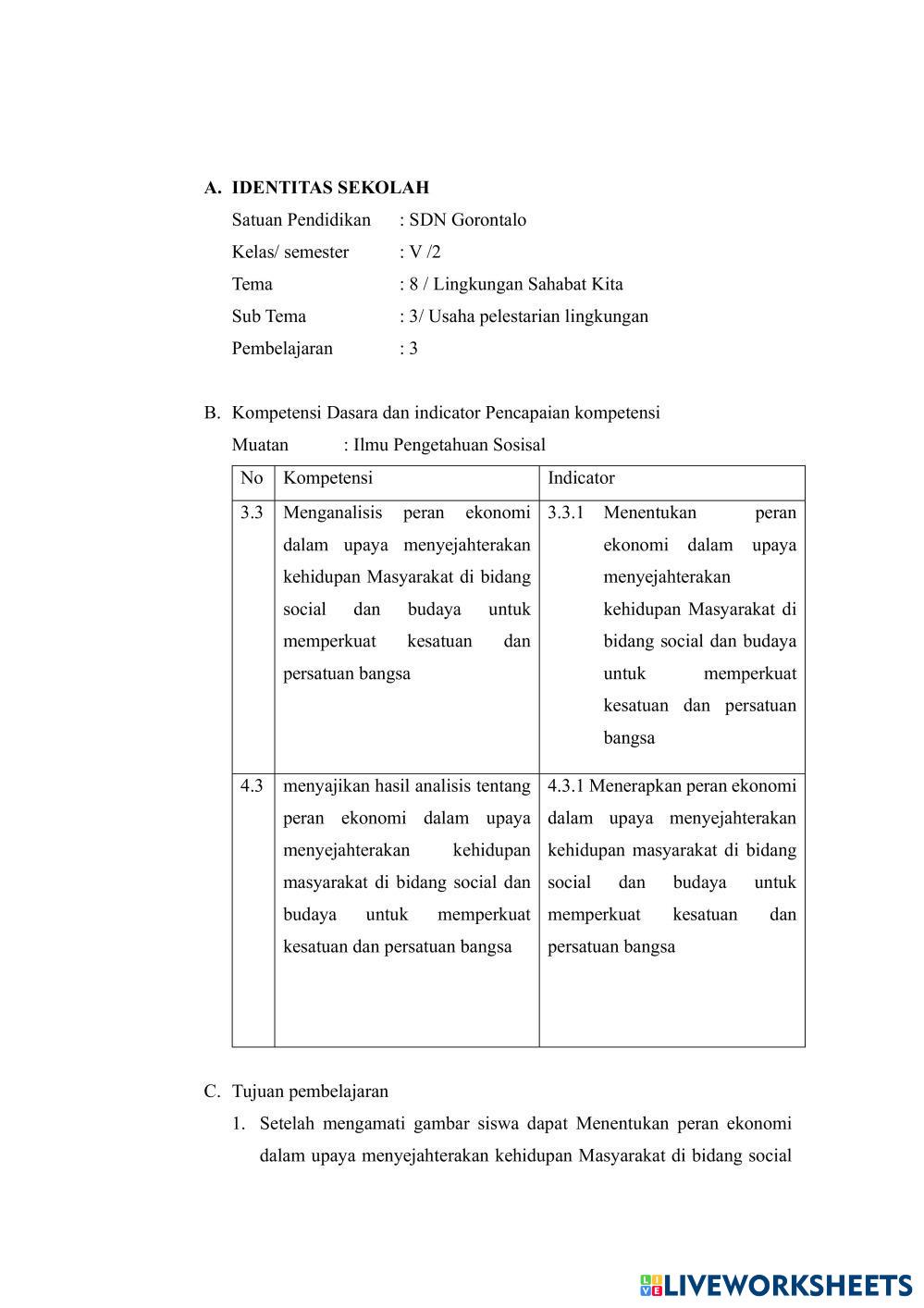 A. IDENTITAS SEKOLAH

Satuan Pendidikan : SDN Gorontalo

Kelas/ semester : V /2

Tema : 8 / Lingkungan Sahabat Kita

Sub Tema : 3/ Usaha pelestarian lingkungan

Pembelajaran : 3

B. Kompetensi Dasara dan indicator Pencapaian kompetensi

Muatan : Ilmu Pengetahuan Sosisal

| No | Kompetensi | Indicator |
|---|---|---|
| 3.3 | Menganalisis peran ekonomi dalam upaya menyejahterakan kehidupan Masyarakat di bidang social dan budaya untuk memperkuat kesatuan dan persatuan bangsa | 3.3.1 Menentukan peran ekonomi dalam upaya menyejahterakan kehidupan Masyarakat di bidang social dan budaya untuk memperkuat kesatuan dan persatuan bangsa |
| 4.3 | menyajikan hasil analisis tentang peran ekonomi dalam upaya menyejahterakan kehidupan masyarakat di bidang social dan budaya untuk memperkuat kesatuan dan persatuan bangsa | 4.3.1 Menerapkan peran ekonomi dalam upaya menyejahterakan kehidupan masyarakat di bidang social dan budaya untuk memperkuat kesatuan dan persatuan bangsa |

C. Tujuan pembelajaran

1. Setelah mengamati gambar siswa dapat Menentukan peran ekonomi dalam upaya menyejahterakan kehidupan Masyarakat di bidang social

LIVEWORKSHEETS